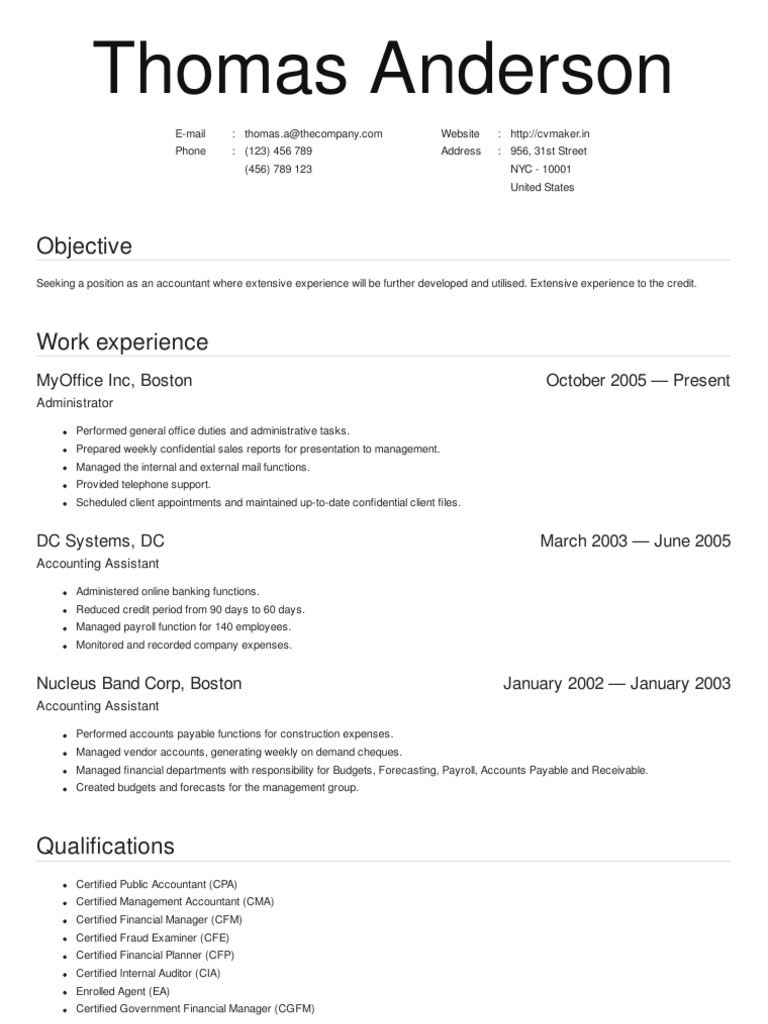 Thomas Anderson

E-mail : thomas.a@thecompany.com
Phone : (123) 456 789
(456) 789 123

Website : http://cvmaker.in
Address : 956, 31st Street
NYC - 10001
United States

Objective

Seeking a position as an accountant where extensive experience will be further developed and utilised. Extensive experience to the credit.

Work experience

MyOffice Inc, Boston
October 2005 — Present
Administrator

• Performed general office duties and administrative tasks.
• Prepared weekly confidential sales reports for presentation to management.
• Managed the internal and external mail functions.
• Provided telephone support.
• Scheduled client appointments and maintained up-to-date confidential client files.

DC Systems, DC
March 2003 — June 2005
Accounting Assistant

• Administered online banking functions.
• Reduced credit period from 90 days to 60 days.
• Managed payroll function for 140 employees.
• Monitored and recorded company expenses.

Nucleus Band Corp, Boston
January 2002 — January 2003
Accounting Assistant

• Performed accounts payable functions for construction expenses.
• Managed vendor accounts, generating weekly on demand cheques.
• Managed financial departments with responsibility for Budgets, Forecasting, Payroll, Accounts Payable and Receivable.
• Created budgets and forecasts for the management group.

Qualifications

• Certified Public Accountant (CPA)
• Certified Management Accountant (CMA)
• Certified Financial Manager (CFM)
• Certified Fraud Examiner (CFE)
• Certified Financial Planner (CFP)
• Certified Internal Auditor (CIA)
• Enrolled Agent (EA)
• Certified Government Financial Manager (CGFM)